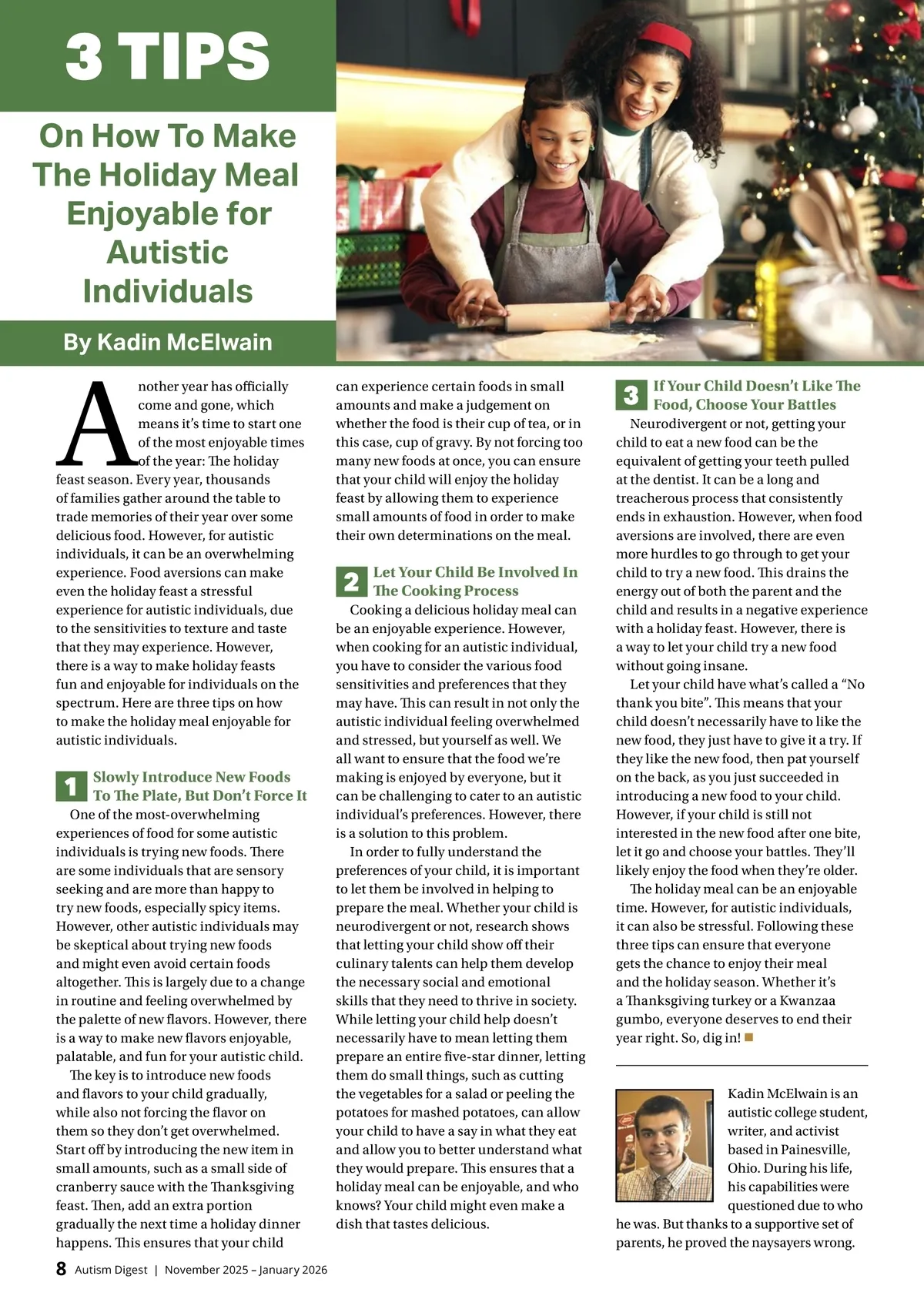 3 TIPS

On How To Make The Holiday Meal Enjoyable for Autistic Individuals

By Kadin McElwain

Another year has officially come and gone, which means it's time to start one of the most enjoyable times of the year: The holiday feast season. Every year, thousands of families gather around the table to trade memories of their year over some delicious food. However, for autistic individuals, it can be an overwhelming experience. Food aversions can make even the holiday feast a stressful experience for autistic individuals, due to the sensitivities to texture and taste that they may experience. However, there is a way to make holiday feasts fun and enjoyable for individuals on the spectrum. Here are three tips on how to make the holiday meal enjoyable for autistic individuals.

1 Slowly Introduce New Foods To The Plate, But Don't Force It

One of the most-overwhelming experiences of food for some autistic individuals is trying new foods. There are some individuals that are sensory seeking and are more than happy to try new foods, especially spicy items. However, other autistic individuals may be skeptical about trying new foods and might even avoid certain foods altogether. This is largely due to a change in routine and feeling overwhelmed by the palette of new flavors. However, there is a way to make new flavors enjoyable, palatable, and fun for your autistic child.

The key is to introduce new foods and flavors to your child gradually, while also not forcing the flavor on them so they don't get overwhelmed. Start off by introducing the new item in small amounts, such as a small side of cranberry sauce with the Thanksgiving feast. Then, add an extra portion gradually the next time a holiday dinner happens. This ensures that your child can experience certain foods in small amounts and make a judgement on whether the food is their cup of tea, or in this case, cup of gravy. By not forcing too many new foods at once, you can ensure that your child will enjoy the holiday feast by allowing them to experience small amounts of food in order to make their own determinations on the meal.

2 Let Your Child Be Involved In The Cooking Process

Cooking a delicious holiday meal can be an enjoyable experience. However, when cooking for an autistic individual, you have to consider the various food sensitivities and preferences that they may have. This can result in not only the autistic individual feeling overwhelmed and stressed, but yourself as well. We all want to ensure that the food we're making is enjoyed by everyone, but it can be challenging to cater to an autistic individual's preferences. However, there is a solution to this problem.

In order to fully understand the preferences of your child, it is important to let them be involved in helping to prepare the meal. Whether your child is neurodivergent or not, research shows that letting your child show off their culinary talents can help them develop the necessary social and emotional skills that they need to thrive in society. While letting your child help doesn't necessarily have to mean letting them prepare an entire five-star dinner, letting them do small things, such as cutting the vegetables for a salad or peeling the potatoes for mashed potatoes, can allow your child to have a say in what they eat and allow you to better understand what they would prepare. This ensures that a holiday meal can be enjoyable, and who knows? Your child might even make a dish that tastes delicious.

3 If Your Child Doesn't Like The Food, Choose Your Battles

Neurodivergent or not, getting your child to eat a new food can be the equivalent of getting your teeth pulled at the dentist. It can be a long and treacherous process that consistently ends in exhaustion. However, when food aversions are involved, there are even more hurdles to go through to get your child to try a new food. This drains the energy out of both the parent and the child and results in a negative experience with a holiday feast. However, there is a way to let your child try a new food without going insane.

Let your child have what's called a "No thank you bite". This means that your child doesn't necessarily have to like the new food, they just have to give it a try. If they like the new food, then pat yourself on the back, as you just succeeded in introducing a new food to your child. However, if your child is still not interested in the new food after one bite, let it go and choose your battles. They'll likely enjoy the food when they're older.

The holiday meal can be an enjoyable time. However, for autistic individuals, it can also be stressful. Following these three tips can ensure that everyone gets the chance to enjoy their meal and the holiday season. Whether it's a Thanksgiving turkey or a Kwanzaa gumbo, everyone deserves to end their year right. So, dig in!

Kadin McElwain is an autistic college student, writer, and activist based in Painesville, Ohio. During his life, his capabilities were questioned due to who he was. But thanks to a supportive set of parents, he proved the naysayers wrong.

8 Autism Digest | November 2025 – January 2026